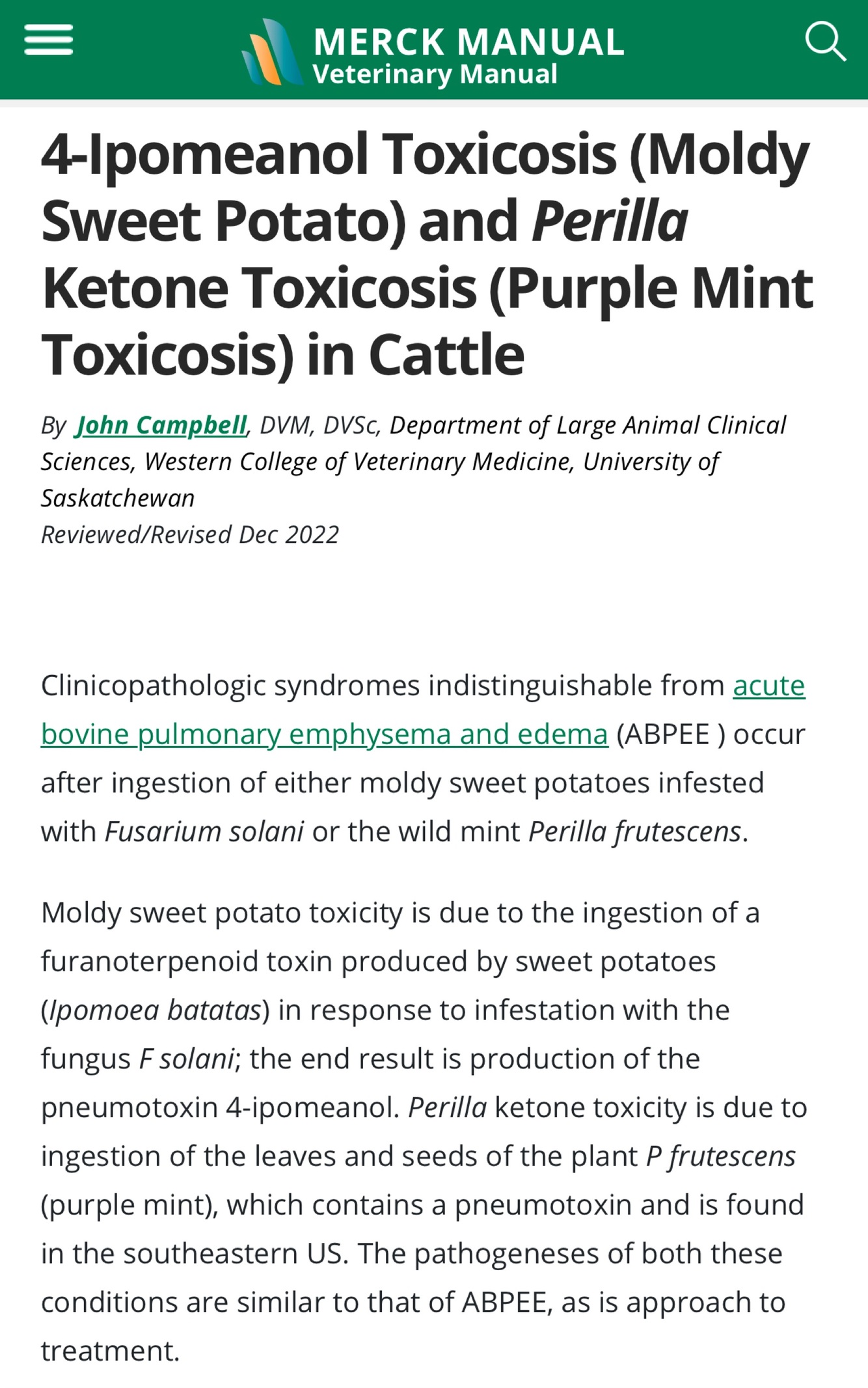 MERCK MANUAL
Veterinary Manual

4-Ipomeanol Toxicosis (Moldy Sweet Potato) and Perilla Ketone Toxicosis (Purple Mint Toxicosis) in Cattle

By John Campbell, DVM, DVSc, Department of Large Animal Clinical Sciences, Western College of Veterinary Medicine, University of Saskatchewan
Reviewed/Revised Dec 2022

Clinicopathologic syndromes indistinguishable from acute bovine pulmonary emphysema and edema (ABPEE ) occur after ingestion of either moldy sweet potatoes infested with Fusarium solani or the wild mint Perilla frutescens.

Moldy sweet potato toxicity is due to the ingestion of a furanoterpenoid toxin produced by sweet potatoes (Ipomoea batatas) in response to infestation with the fungus F solani; the end result is production of the pneumotoxin 4-ipomeanol. Perilla ketone toxicity is due to ingestion of the leaves and seeds of the plant P frutescens (purple mint), which contains a pneumotoxin and is found in the southeastern US. The pathogeneses of both these conditions are similar to that of ABPEE, as is approach to treatment.